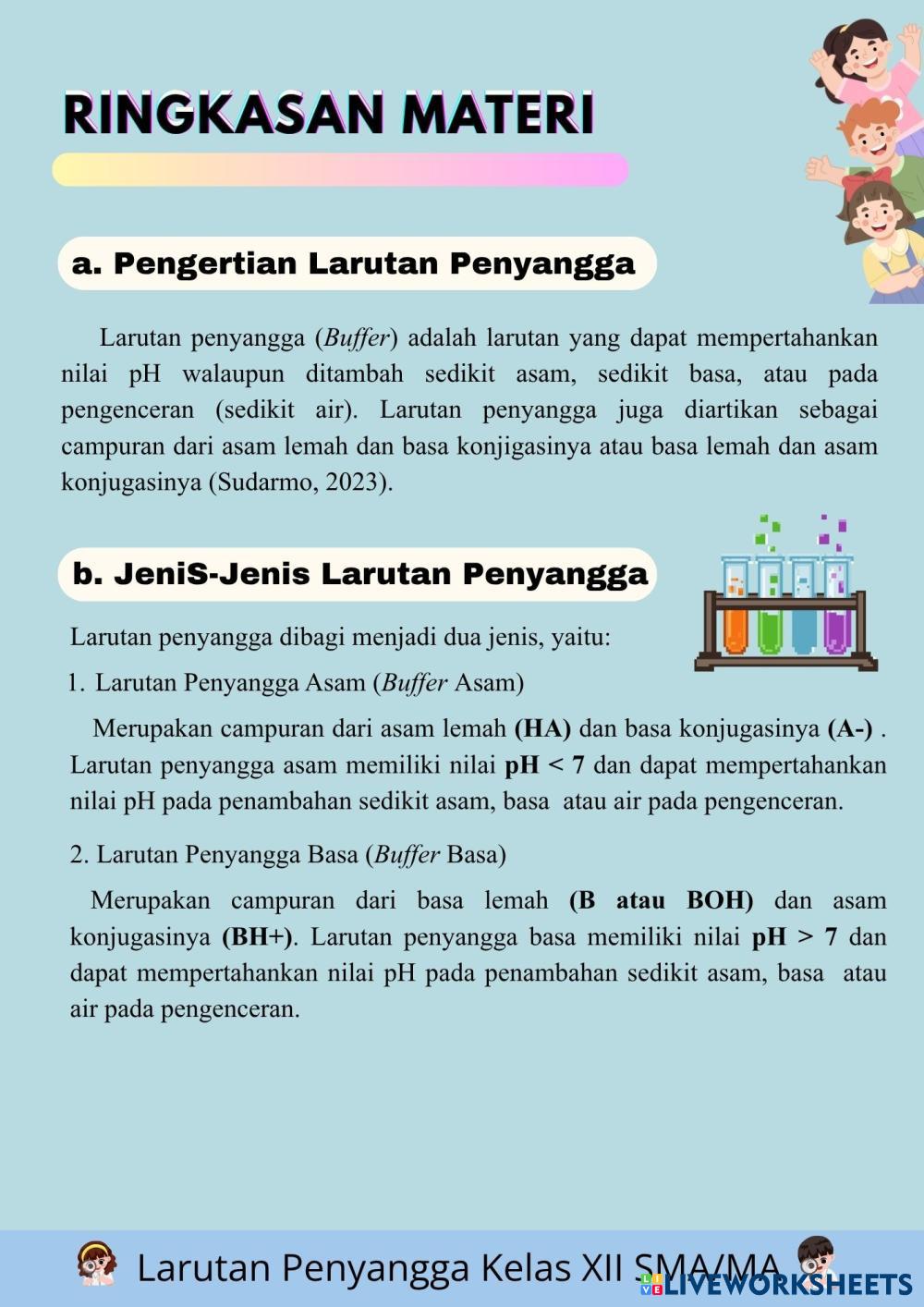 RINGKASAN MATERI

a. Pengertian Larutan Penyangga

Larutan penyangga (Buffer) adalah larutan yang dapat mempertahankan nilai pH walaupun ditambah sedikit asam, sedikit basa, atau pada pengenceran (sedikit air). Larutan penyangga juga diartikan sebagai campuran dari asam lemah dan basa konjigasinya atau basa lemah dan asam konjugasinya (Sudarmo, 2023).

b. JeniS-Jenis Larutan Penyangga

Larutan penyangga dibagi menjadi dua jenis, yaitu:

1. Larutan Penyangga Asam (Buffer Asam)

Merupakan campuran dari asam lemah (HA) dan basa konjugasinya (A-) . Larutan penyangga asam memiliki nilai pH < 7 dan dapat mempertahankan nilai pH pada penambahan sedikit asam, basa atau air pada pengenceran.

2. Larutan Penyangga Basa (Buffer Basa)

Merupakan campuran dari basa lemah (B atau BOH) dan asam konjugasinya (BH+). Larutan penyangga basa memiliki nilai pH > 7 dan dapat mempertahankan nilai pH pada penambahan sedikit asam, basa atau air pada pengenceran.

Larutan Penyangga Kelas XII SMA/MA

LIVEWORKSHEETS